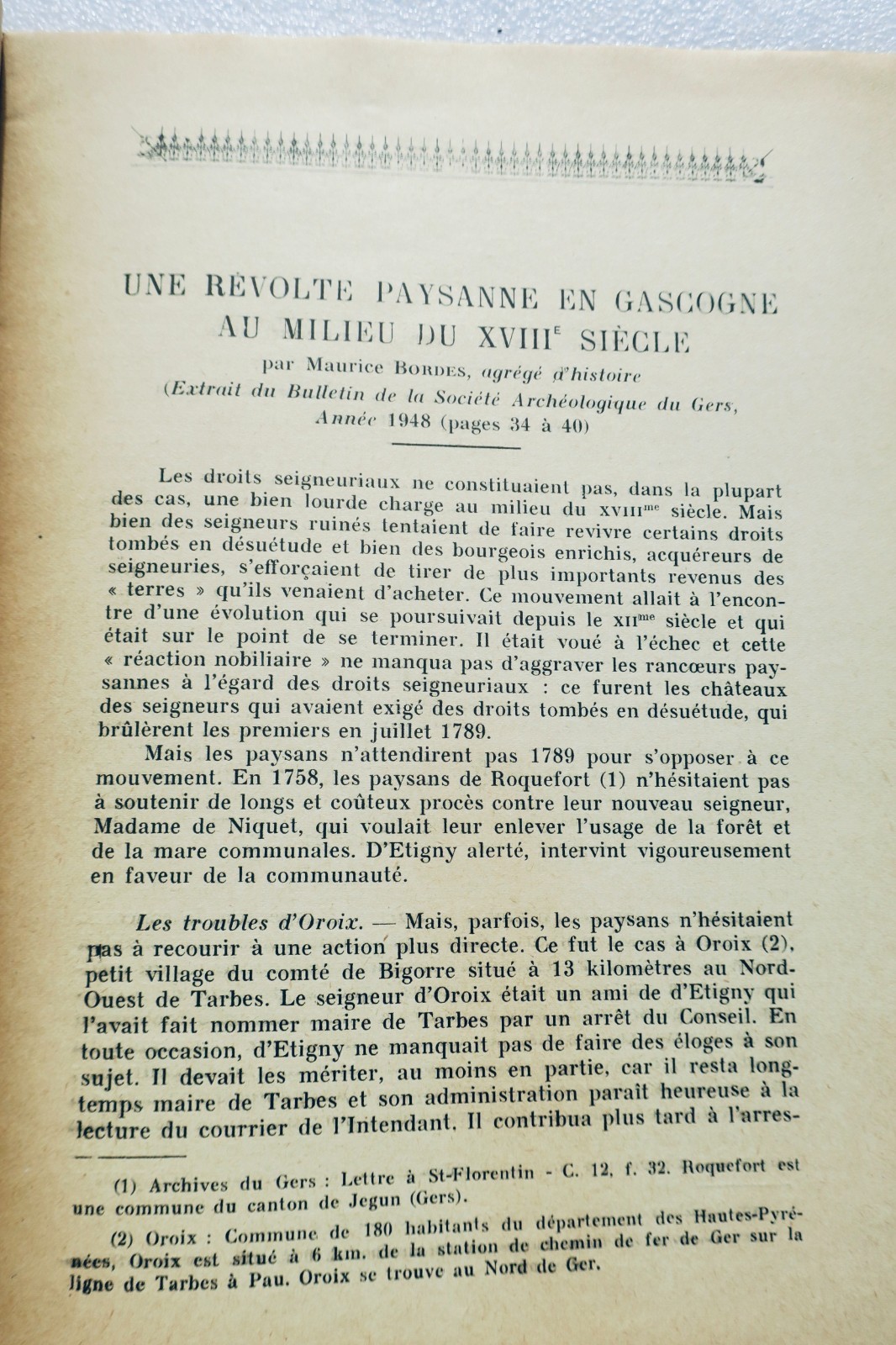 UNE RÉVOLTE PAYSANNE EN GASCOGNE AU MILIEU DU XVIII$^{E}$ SIÈCLE

par Maurice BORDES, agrégé d'histoire
(Extrait du Bulletin de la Société Archéologique du Gers, Année 1948 (pages 34 à 40)

Les droits seigneuriaux ne constituaient pas, dans la plupart des cas, une bien lourde charge au milieu du XVIII$^{me}$ siècle. Mais bien des seigneurs ruinés tentaient de faire revivre certains droits tombés en désuétude et bien des bourgeois enrichis, acquéreurs de seigneuries, s'efforçaient de tirer de plus importants revenus des « terres » qu'ils venaient d'acheter. Ce mouvement allait à l'encontre d'une évolution qui se poursuivait depuis le XII$^{me}$ siècle et qui était sur le point de se terminer. Il était voué à l'échec et cette « réaction nobiliaire » ne manqua pas d'aggraver les rancœurs paysannes à l'égard des droits seigneuriaux : ce furent les châteaux des seigneurs qui avaient exigé des droits tombés en désuétude, qui brûlèrent les premiers en juillet 1789.

Mais les paysans n'attendirent pas 1789 pour s'opposer à ce mouvement. En 1758, les paysans de Roquefort (1) n'hésitaient pas à soutenir de longs et coûteux procès contre leur nouveau seigneur, Madame de Niquet, qui voulait leur enlever l'usage de la forêt et de la mare communales. D'Etigny alerté, intervint vigoureusement en faveur de la communauté.

Les troubles d'Oroix. — Mais, parfois, les paysans n'hésitaient pas à recourir à une action plus directe. Ce fut le cas à Oroix (2), petit village du comté de Bigorre situé à 13 kilomètres au Nord-Ouest de Tarbes. Le seigneur d'Oroix était un ami de d'Etigny qui l'avait fait nommer maire de Tarbes par un arrêt du Conseil. En toute occasion, d'Etigny ne manquait pas de faire des éloges à son sujet. Il devait les mériter, au moins en partie, car il resta longtemps maire de Tarbes et son administration paraît heureuse à la lecture du courrier de l'Intendant. Il contribua plus tard à l'arres-

(1) Archives du Gers : Lettre à St-Florentin - C. 12, f. 32. Roquefort est une commune du canton de Jegun (Gers).

(2) Oroix : Commune de 180 habitants du département des Hautes-Pyrénées, Oroix est situé à 6 km. de la station de chemin de fer de Ger sur la ligne de Tarbes à Pau. Oroix se trouve au Nord de Ger.